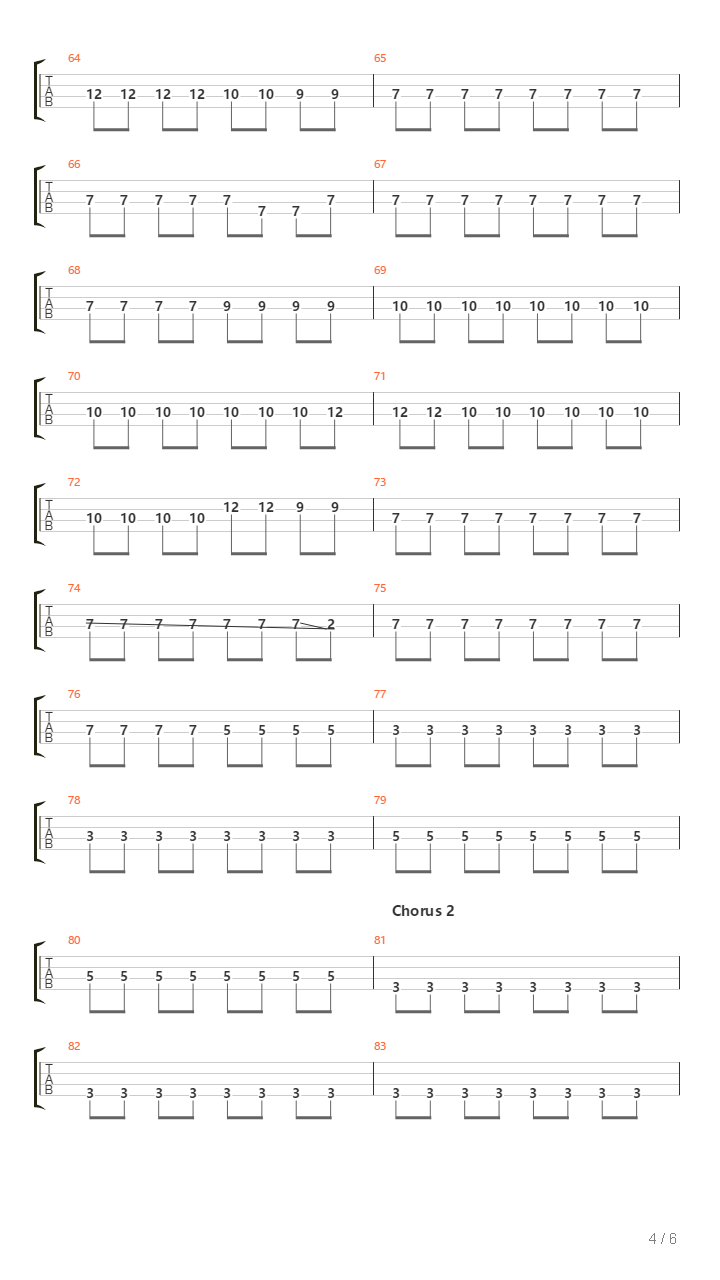 64
T
A
B
12 12 12 12 10 10 9 9

65
7 7 7 7 7 7 7 7

66
T
A
B
7 7 7 7 7 7 7 7

67
7 7 7 7 7 7 7 7

68
T
A
B
7 7 7 7 9 9 9 9

69
10 10 10 10 10 10 10 10

70
T
A
B
10 10 10 10 10 10 10 12

71
12 12 10 10 10 10 10 10

72
T
A
B
10 10 10 10 12 12 9 9

73
7 7 7 7 7 7 7 7

74
T
A
B
7 7 7 7 7 7 7 2

75
7 7 7 7 7 7 7 7

76
T
A
B
7 7 7 7 5 5 5 5

77
3 3 3 3 3 3 3 3

78
T
A
B
3 3 3 3 3 3 3 3

79
5 5 5 5 5 5 5 5

Chorus 2

80
T
A
B
5 5 5 5 5 5 5 5

81
3 3 3 3 3 3 3 3

82
T
A
B
3 3 3 3 3 3 3 3

83
3 3 3 3 3 3 3 3

4 / 6